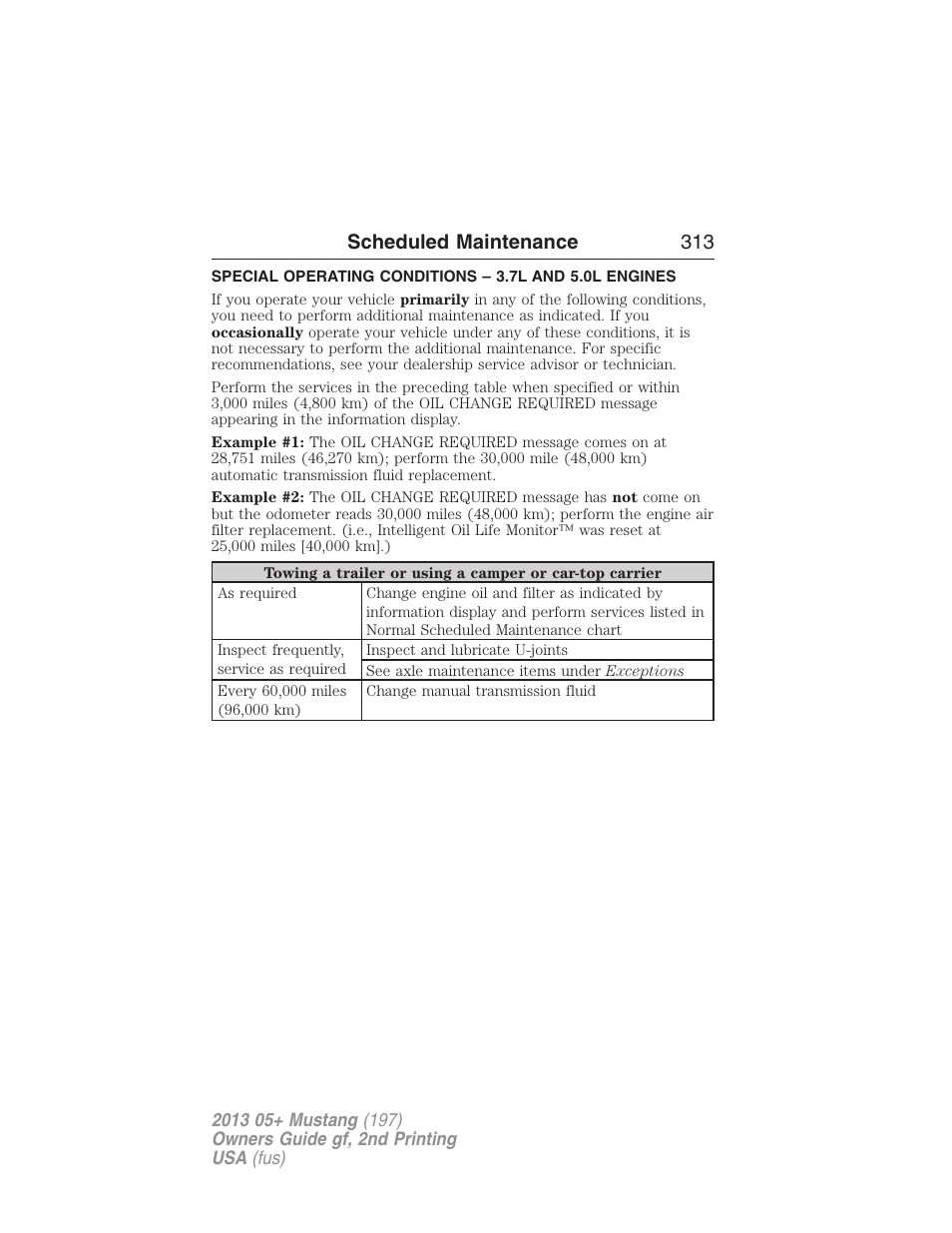 Scheduled Maintenance 313

SPECIAL OPERATING CONDITIONS – 3.7L AND 5.0L ENGINES

If you operate your vehicle primarily in any of the following conditions, you need to perform additional maintenance as indicated. If you occasionally operate your vehicle under any of these conditions, it is not necessary to perform the additional maintenance. For specific recommendations, see your dealership service advisor or technician.

Perform the services in the preceding table when specified or within 3,000 miles (4,800 km) of the OIL CHANGE REQUIRED message appearing in the information display.

Example #1: The OIL CHANGE REQUIRED message comes on at 28,751 miles (46,270 km); perform the 30,000 mile (48,000 km) automatic transmission fluid replacement.

Example #2: The OIL CHANGE REQUIRED message has not come on but the odometer reads 30,000 miles (48,000 km); perform the engine air filter replacement. (i.e., Intelligent Oil Life Monitor™ was reset at 25,000 miles [40,000 km].)

| Towing a trailer or using a camper or car-top carrier | |
|---|---|
| As required | Change engine oil and filter as indicated by information display and perform services listed in Normal Scheduled Maintenance chart |
| Inspect frequently, service as required | Inspect and lubricate U-joints |
| | See axle maintenance items under Exceptions |
| Every 60,000 miles (96,000 km) | Change manual transmission fluid |

2013 05+ Mustang (197)
Owners Guide gf, 2nd Printing
USA (fus)